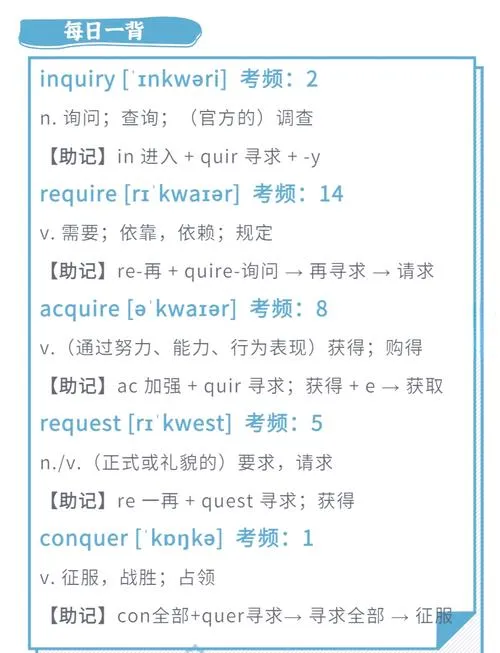 每日一背

inquiry [ˈɪnkwəri] 考频：2

n. 询问；查询；（官方的）调查

【助记】in 进入 + quir 寻求 + -y

require [rɪˈkwaɪər] 考频：14

v. 需要；依靠，依赖；规定

【助记】re-再 + quire-询问 → 再寻求 → 请求

acquire [əˈkwaɪər] 考频：8

v.（通过努力、能力、行为表现）获得；购得

【助记】ac 加强 + quir 寻求；获得 + e → 获取

request [rɪˈkwest] 考频：5

n./v.（正式或礼貌的）要求，请求

【助记】re 一再 + quest 寻求；获得

conquer [ˈkɒŋkə] 考频：1

v. 征服，战胜；占领

【助记】con全部+quer寻求→ 寻求全部 → 征服